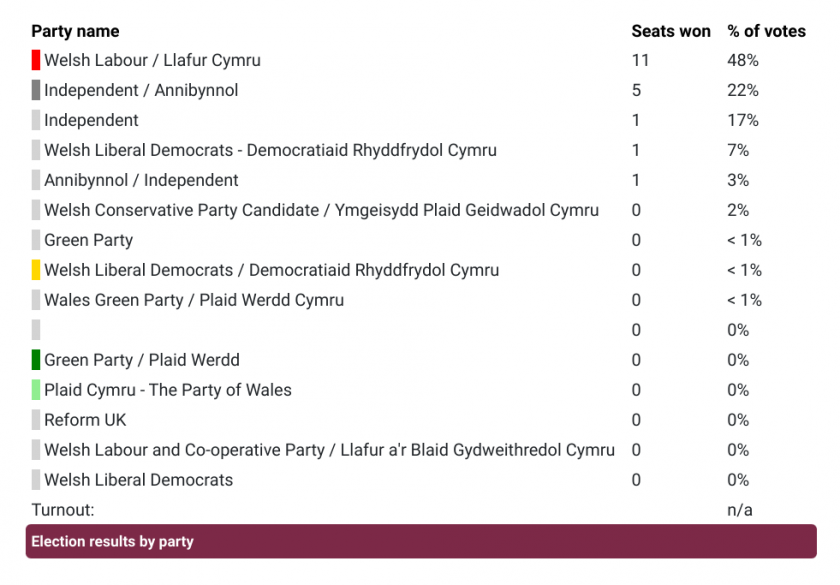 | Party name | Seats won | % of votes |
|---|---|---|
| Welsh Labour / Llafur Cymru | 11 | 48% |
| Independent / Annibynnol | 5 | 22% |
| Independent | 1 | 17% |
| Welsh Liberal Democrats - Democratiaid Rhyddfrydol Cymru | 1 | 7% |
| Annibynnol / Independent | 1 | 3% |
| Welsh Conservative Party Candidate / Ymgeisydd Plaid Geidwadol Cymru | 0 | 2% |
| Green Party | 0 | < 1% |
| Welsh Liberal Democrats / Democratiaid Rhyddfrydol Cymru | 0 | < 1% |
| Wales Green Party / Plaid Werdd Cymru | 0 | < 1% |
| | 0 | 0% |
| Green Party / Plaid Werdd | 0 | 0% |
| Plaid Cymru - The Party of Wales | 0 | 0% |
| Reform UK | 0 | 0% |
| Welsh Labour and Co-operative Party / Llafur a'r Blaid Gydweithredol Cymru | 0 | 0% |
| Welsh Liberal Democrats | 0 | 0% |
| Turnout: | | n/a |

Election results by party